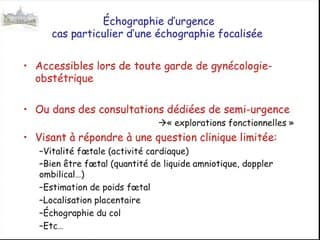 Échographie d'urgence
cas particulier d'une échographie focalisée

• Accessibles lors de toute garde de gynécologie-obstétrique

• Ou dans des consultations dédiées de semi-urgence
→« explorations fonctionnelles »

• Visant à répondre à une question clinique limitée:
-Vitalité fœtale (activité cardiaque)
-Bien être fœtal (quantité de liquide amniotique, doppler ombilical…)
-Estimation de poids fœtal
-Localisation placentaire
-Échographie du col
-Etc…